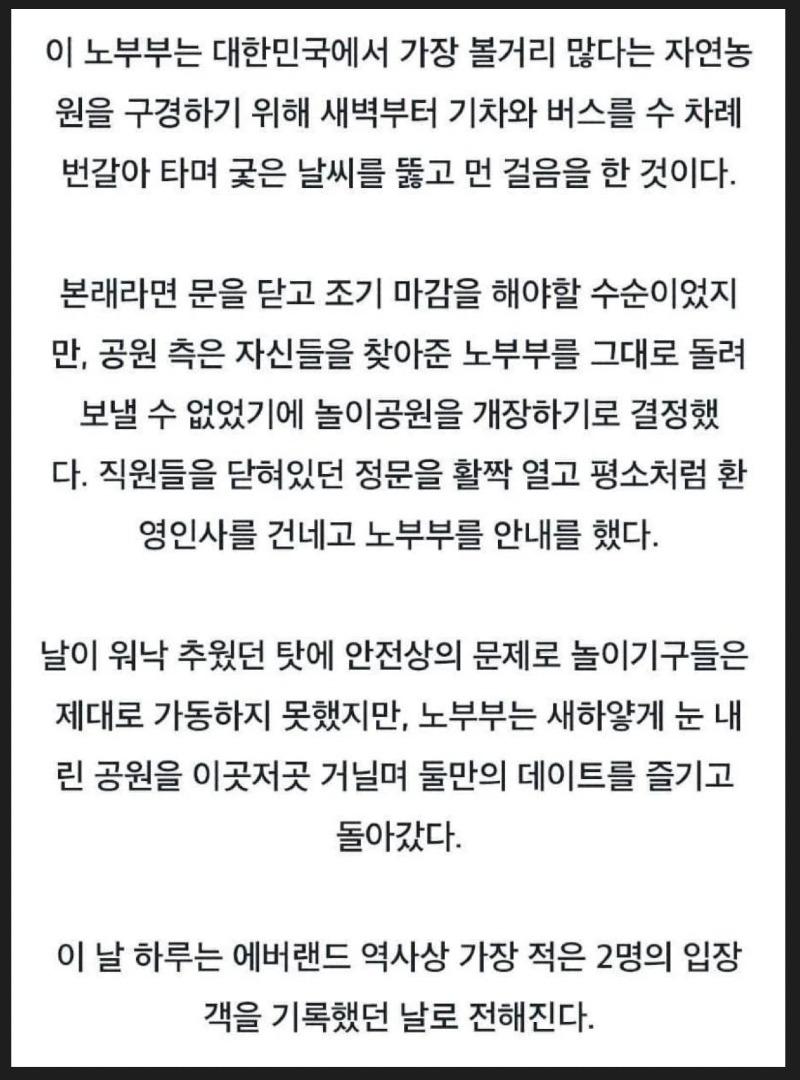 이 노부부는 대한민국에서 가장 볼거리 많다는 자연농원을 구경하기 위해 새벽부터 기차와 버스를 수 차례 번갈아 타며 궂은 날씨를 뚫고 먼 걸음을 한 것이다.

본래라면 문을 닫고 조기 마감을 해야할 수순이었지만, 공원 측은 자신들을 찾아준 노부부를 그대로 돌려보낼 수 없었기에 놀이공원을 개장하기로 결정했다. 직원들을 닫혀있던 정문을 활짝 열고 평소처럼 환영인사를 건네고 노부부를 안내를 했다.

날이 워낙 추웠던 탓에 안전상의 문제로 놀이기구들은 제대로 가동하지 못했지만, 노부부는 새하얗게 눈 내린 공원을 이곳저곳 거닐며 둘만의 데이트를 즐기고 돌아갔다.

이 날 하루는 에버랜드 역사상 가장 적은 2명의 입장객을 기록했던 날로 전해진다.